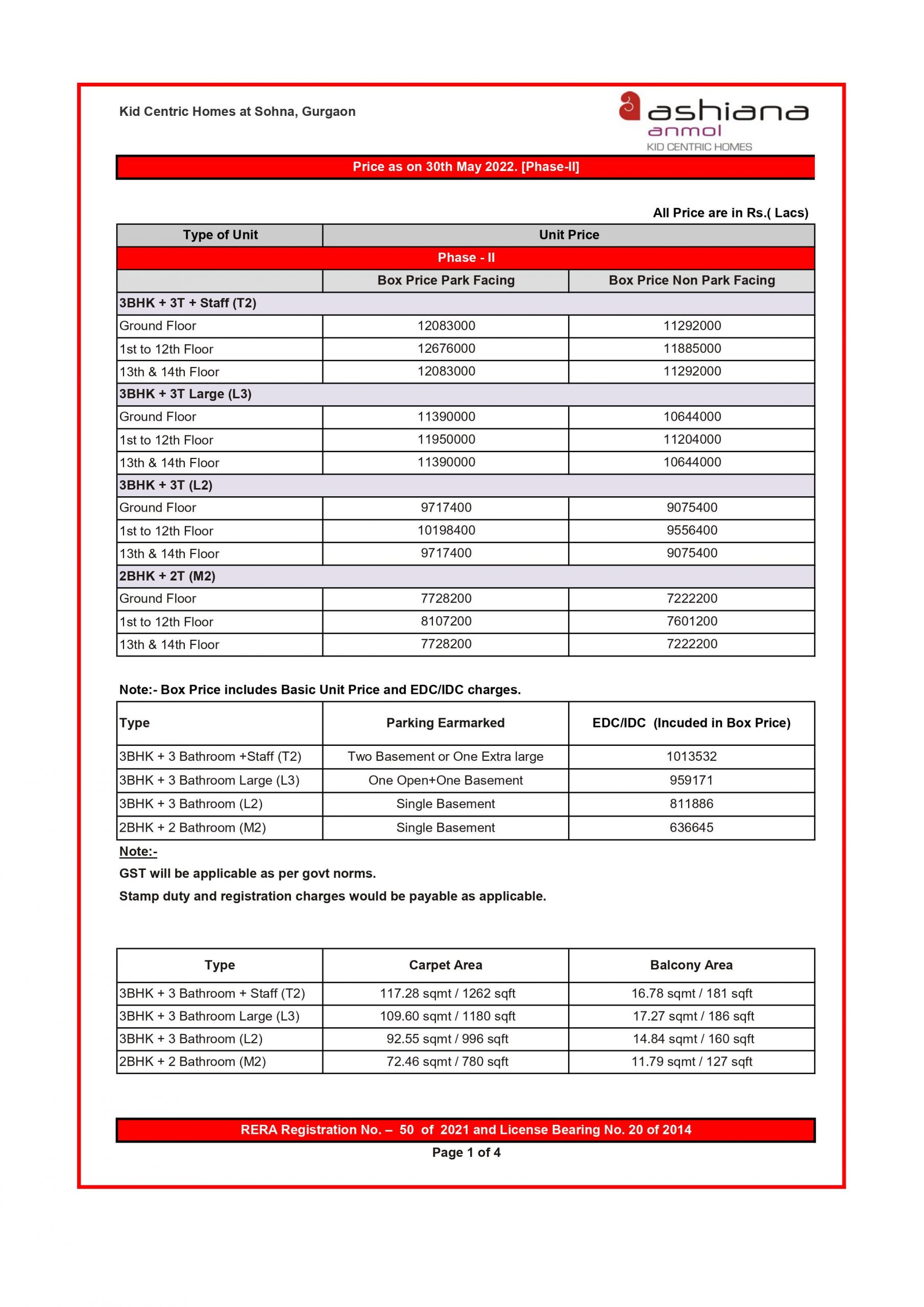 Kid Centric Homes at Sohna, Gurgaon

ashiana
anmol
KID CENTRIC HOMES

Price as on 30th May 2022. [Phase-II]

All Price are in Rs.( Lacs)

| Type of Unit | Unit Price | |
|---|---|---|
| Phase - II | | |
| | Box Price Park Facing | Box Price Non Park Facing |
| 3BHK + 3T + Staff (T2) | | |
| Ground Floor | 12083000 | 11292000 |
| 1st to 12th Floor | 12676000 | 11885000 |
| 13th & 14th Floor | 12083000 | 11292000 |
| 3BHK + 3T Large (L3) | | |
| Ground Floor | 11390000 | 10644000 |
| 1st to 12th Floor | 11950000 | 11204000 |
| 13th & 14th Floor | 11390000 | 10644000 |
| 3BHK + 3T (L2) | | |
| Ground Floor | 9717400 | 9075400 |
| 1st to 12th Floor | 10198400 | 9556400 |
| 13th & 14th Floor | 9717400 | 9075400 |
| 2BHK + 2T (M2) | | |
| Ground Floor | 7728200 | 7222200 |
| 1st to 12th Floor | 8107200 | 7601200 |
| 13th & 14th Floor | 7728200 | 7222200 |

Note:- Box Price includes Basic Unit Price and EDC/IDC charges.

| Type | Parking Earmarked | EDC/IDC (Incuded in Box Price) |
|---|---|---|
| 3BHK + 3 Bathroom +Staff (T2) | Two Basement or One Extra large | 1013532 |
| 3BHK + 3 Bathroom Large (L3) | One Open+One Basement | 959171 |
| 3BHK + 3 Bathroom (L2) | Single Basement | 811886 |
| 2BHK + 2 Bathroom (M2) | Single Basement | 636645 |

Note:-

GST will be applicable as per govt norms.

Stamp duty and registration charges would be payable as applicable.

| Type | Carpet Area | Balcony Area |
|---|---|---|
| 3BHK + 3 Bathroom + Staff (T2) | 117.28 sqmt / 1262 sqft | 16.78 sqmt / 181 sqft |
| 3BHK + 3 Bathroom Large (L3) | 109.60 sqmt / 1180 sqft | 17.27 sqmt / 186 sqft |
| 3BHK + 3 Bathroom (L2) | 92.55 sqmt / 996 sqft | 14.84 sqmt / 160 sqft |
| 2BHK + 2 Bathroom (M2) | 72.46 sqmt / 780 sqft | 11.79 sqmt / 127 sqft |

RERA Registration No. – 50 of 2021 and License Bearing No. 20 of 2014

Page 1 of 4